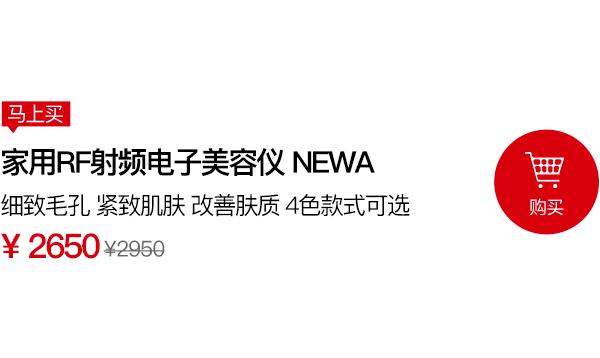 马上买

家用RF射频电子美容仪 NEWA

细致毛孔 紧致肌肤 改善肤质 4色款式可选

¥ 2650 ¥2950

购买